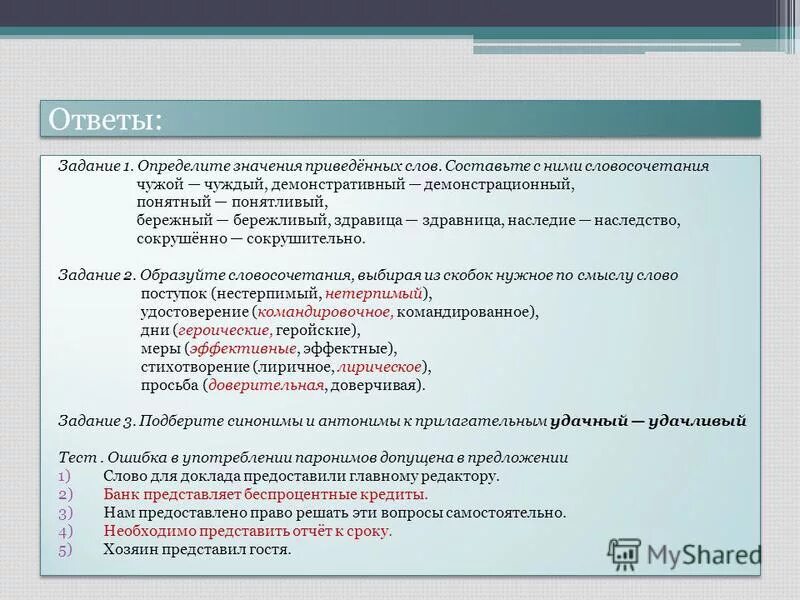 Ответы:

Задание 1. Определите значения приведённых слов. Составьте с ними словосочетания
чужой — чуждый, демонстративный — демонстрационный,
понятный — понятливый,
бережный — бережливый, здравица — здравница, наследие — наследство,
сокрушённо — сокрушительно.

Задание 2. Образуйте словосочетания, выбирая из скобок нужное по смыслу слово
поступок (нестерпимый, нетерпимый),
удостоверение (командировочное, командированное),
дни (героические, геройские),
меры (эффективные, эффектные),
стихотворение (лиричное, лирическое),
просьба (доверительная, доверчивая).

Задание 3. Подберите синонимы и антонимы к прилагательным удачный — удачливый

Тест . Ошибка в употреблении паронимов допущена в предложении
1) Слово для доклада предоставили главному редактору.
2) Банк представляет беспроцентные кредиты.
3) Нам предоставлено право решать эти вопросы самостоятельно.
4) Необходимо представить отчёт к сроку.
5) Хозяин представил гостя.

MyShared